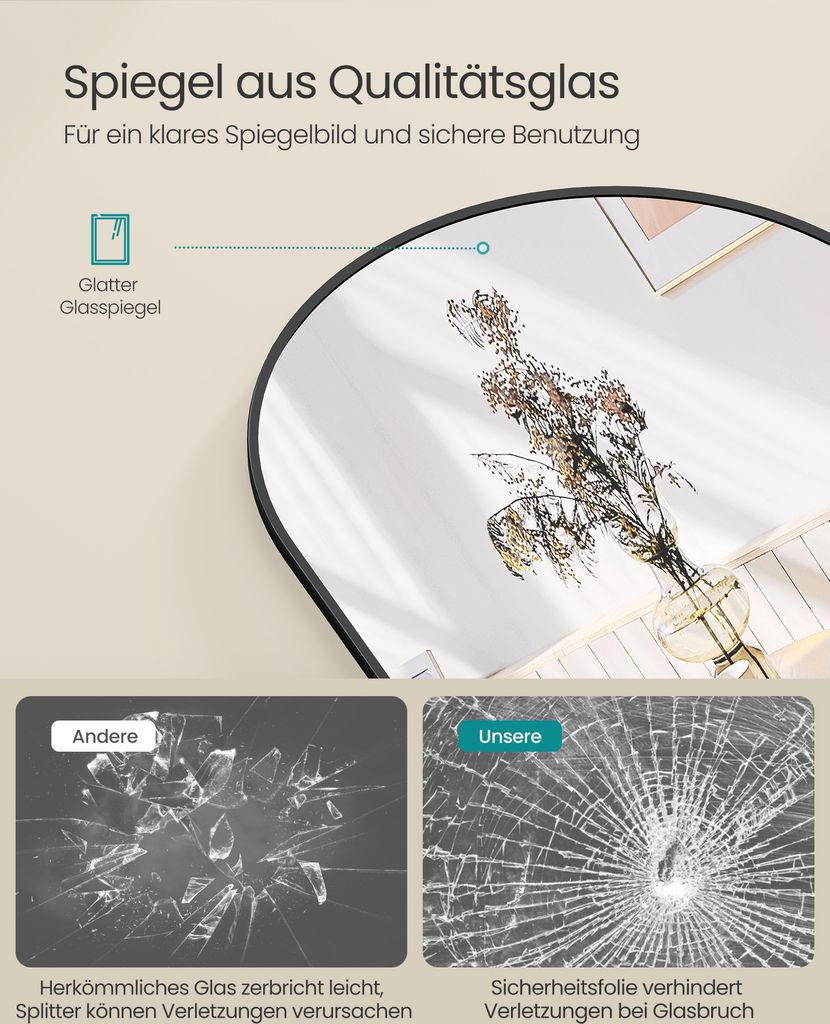 Spiegel aus Qualitätsglas

Für ein klares Spiegelbild und sichere Benutzung

Glatter Glasspiegel

Andere

Herkömmliches Glas zerbricht leicht, Splitter können Verletzungen verursachen

Unsere

Sicherheitsfolie verhindert Verletzungen bei Glasbruch